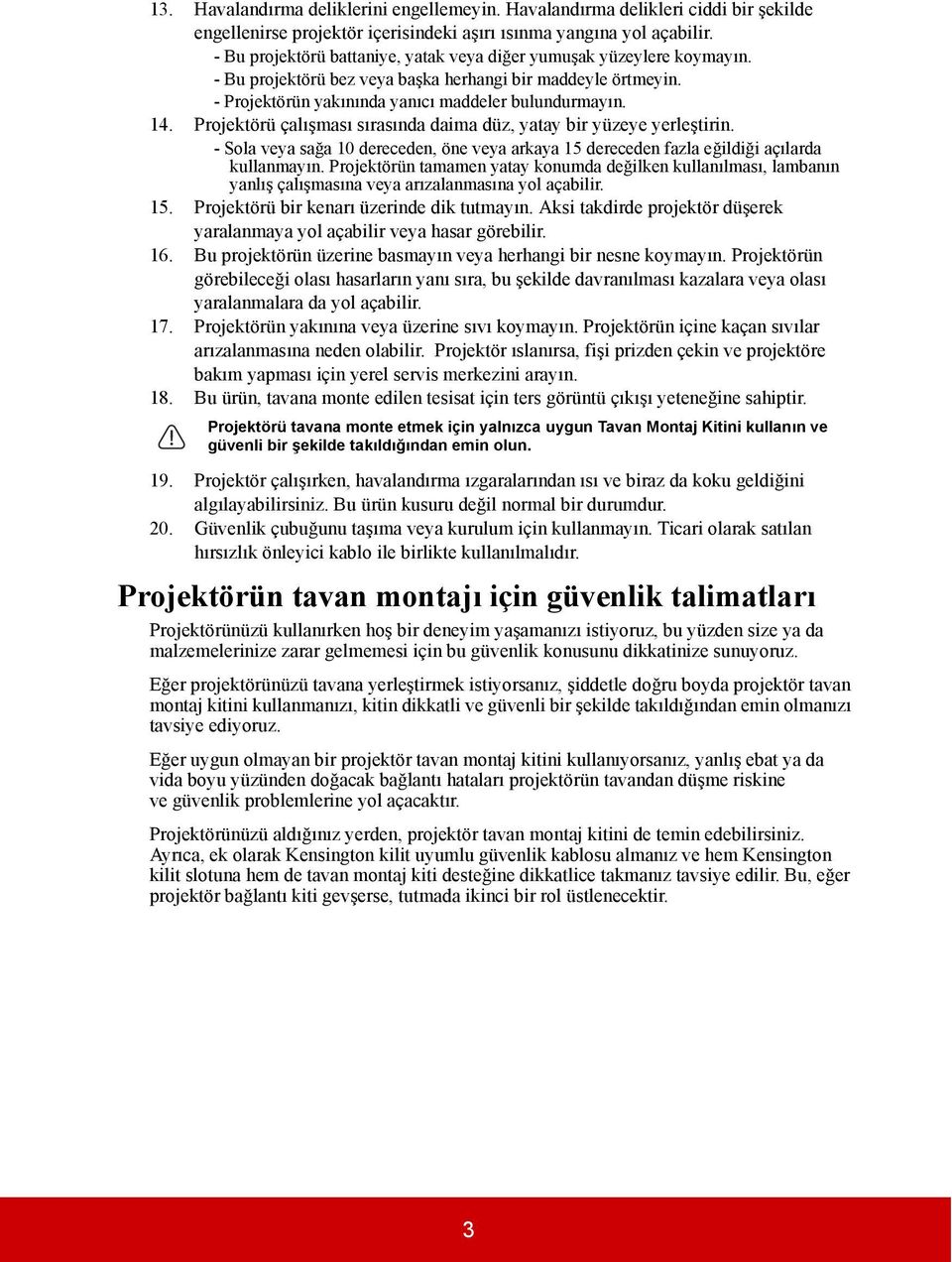 13. Havalandırma deliklerini engellemeyin. Havalandırma delikleri ciddi bir şekilde engellenirse projektör içerisindeki aşırı ısınma yangına yol açabilir.
- Bu projektörü battaniye, yatak veya diğer yumuşak yüzeylere koymayın.
- Bu projektörü bez veya başka herhangi bir maddeyle örtmeyin.
- Projektörün yakınında yanıcı maddeler bulundurmayın.
14. Projektörü çalışması sırasında daima düz, yatay bir yüzeye yerleştirin.
- Sola veya sağa 10 dereceden, öne veya arkaya 15 dereceden fazla eğildiği açılarda kullanmayın. Projektörün tamamen yatay konumda değilken kullanılması, lambanın yanlış çalışmasına veya arızalanmasına yol açabilir.
15. Projektörü bir kenarı üzerinde dik tutmayın. Aksi takdirde projektör düşerek yaralanmaya yol açabilir veya hasar görebilir.
16. Bu projektörün üzerine basmayın veya herhangi bir nesne koymayın. Projektörün görebileceği olası hasarların yanı sıra, bu şekilde davranılması kazalara veya olası yaralanmalara da yol açabilir.
17. Projektörün yakınına veya üzerine sıvı koymayın. Projektörün içine kaçan sıvılar arızalanmasına neden olabilir. Projektör ıslanırsa, fişi prizden çekin ve projektöre bakım yapması için yerel servis merkezini arayın.
18. Bu ürün, tavana monte edilen tesisat için ters görüntü çıkışı yeteneğine sahiptir.

Projektörü tavana monte etmek için yalnızca uygun Tavan Montaj Kitini kullanın ve güvenli bir şekilde takıldığından emin olun.

19. Projektör çalışırken, havalandırma ızgaralarından ısı ve biraz da koku geldiğini algılayabilirsiniz. Bu ürün kusuru değil normal bir durumdur.
20. Güvenlik çubuğunu taşıma veya kurulum için kullanmayın. Ticari olarak satılan hırsızlık önleyici kablo ile birlikte kullanılmalıdır.

Projektörün tavan montajı için güvenlik talimatları

Projektörünüzü kullanırken hoş bir deneyim yaşamanızı istiyoruz, bu yüzden size ya da malzemelerinize zarar gelmemesi için bu güvenlik konusunu dikkatinize sunuyoruz.

Eğer projektörünüzü tavana yerleştirmek istiyorsanız, şiddetle doğru boyda projektör tavan montaj kitini kullanmanızı, kitin dikkatli ve güvenli bir şekilde takıldığından emin olmanızı tavsiye ediyoruz.

Eğer uygun olmayan bir projektör tavan montaj kitini kullanıyorsanız, yanlış ebat ya da vida boyu yüzünden doğacak bağlantı hataları projektörün tavandan düşme riskine ve güvenlik problemlerine yol açacaktır.

Projektörünüzü aldığınız yerden, projektör tavan montaj kitini de temin edebilirsiniz. Ayrıca, ek olarak Kensington kilit uyumlu güvenlik kablosu almanız ve hem Kensington kilit slotuna hem de tavan montaj kiti desteğine dikkatlice takmanız tavsiye edilir. Bu, eğer projektör bağlantı kiti gevşerse, tutmada ikinci bir rol üstlenecektir.

3